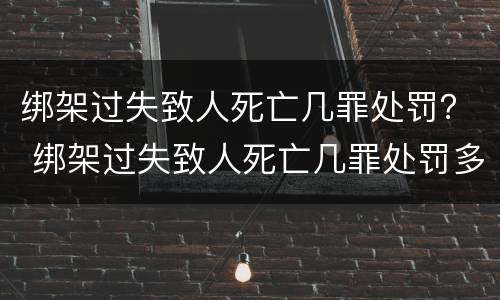 绑架过失致人死亡几罪处罚？ 绑架过失致人死亡几罪处罚多